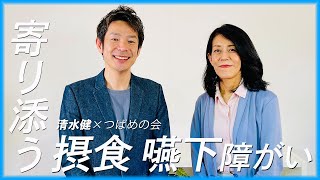 寄り添う

清水健×つばめの会

摂食 嚥下障がい